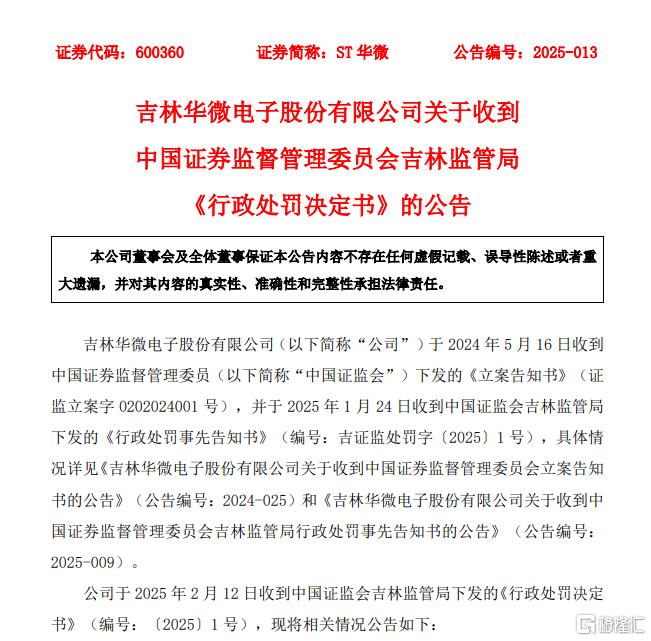 证券代码：600360　　证券简称：ST 华微　　公告编号：2025-013

吉林华微电子股份有限公司关于收到
中国证券监督管理委员会吉林监管局
《行政处罚决定书》的公告

本公司董事会及全体董事保证本公告内容不存在任何虚假记载、误导性陈述或者重大遗漏，并对其内容的真实性、准确性和完整性承担法律责任。

吉林华微电子股份有限公司（以下简称“公司”）于 2024 年 5 月 16 日收到中国证券监督管理委员（以下简称“中国证监会”）下发的《立案告知书》（证监立案字 0202024001 号），并于 2025 年 1 月 24 日收到中国证监会吉林监管局下发的《行政处罚事先告知书》（编号：吉证监处罚字〔2025〕1 号），具体情况详见《吉林华微电子股份有限公司关于收到中国证券监督管理委员会立案告知书的公告》（公告编号：2024-025）和《吉林华微电子股份有限公司关于收到中国证券监督管理委员会吉林监管局行政处罚事先告知书的公告》（公告编号：2025-009）。

公司于 2025 年 2 月 12 日收到中国证监会吉林监管局下发的《行政处罚决定书》（编号：〔2025〕1 号），现将相关情况公告如下：

格隆汇